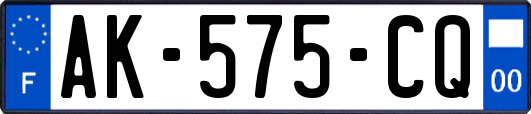 F
AK-575-CQ
00